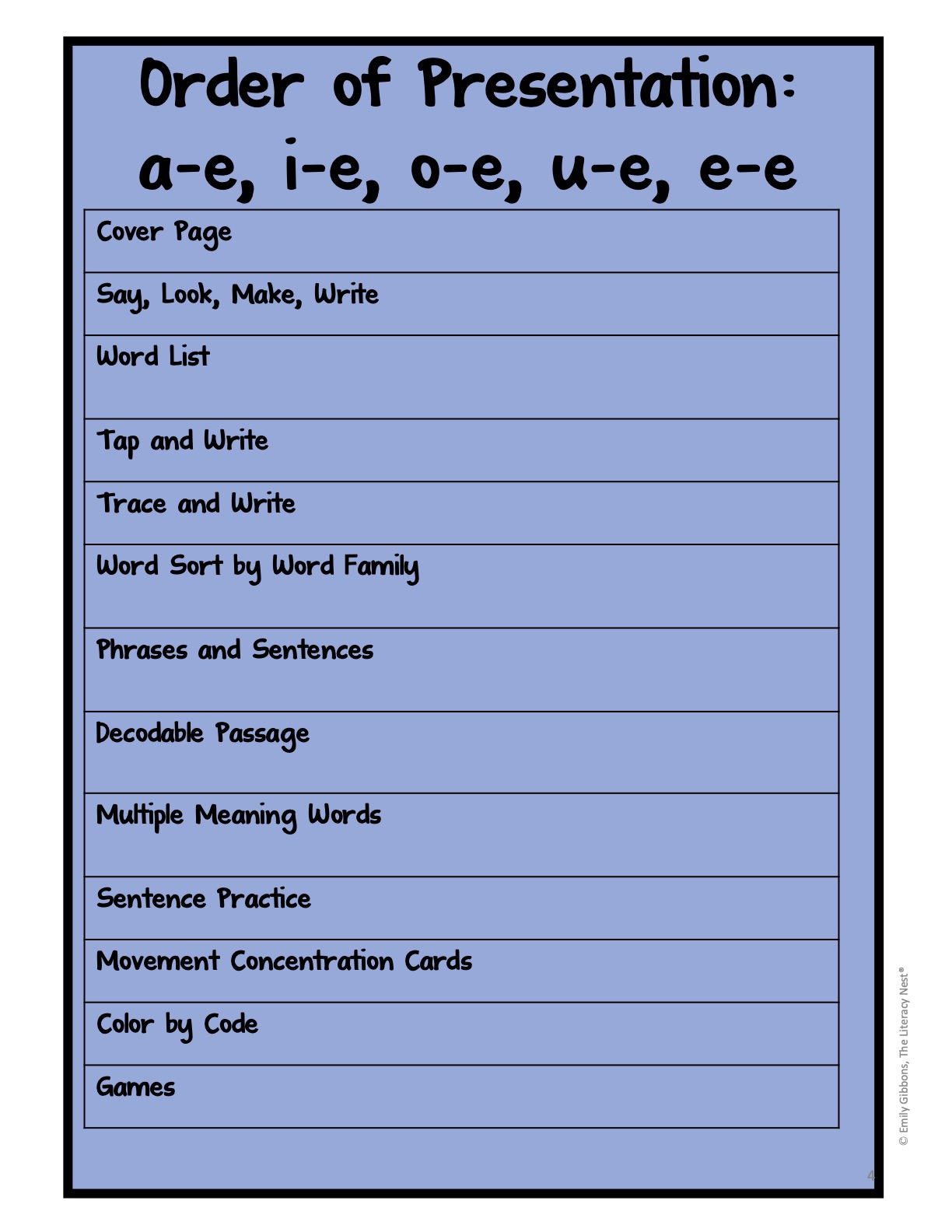 Order of Presentation:
a-e, i-e, o-e, u-e, e-e

| Cover Page |
|---|
| Say, Look, Make, Write |
| Word List |
| Tap and Write |
| Trace and Write |
| Word Sort by Word Family |
| Phrases and Sentences |
| Decodable Passage |
| Multiple Meaning Words |
| Sentence Practice |
| Movement Concentration Cards |
| Color by Code |
| Games |

© Emily Gibbons, The Literacy Nest®

4